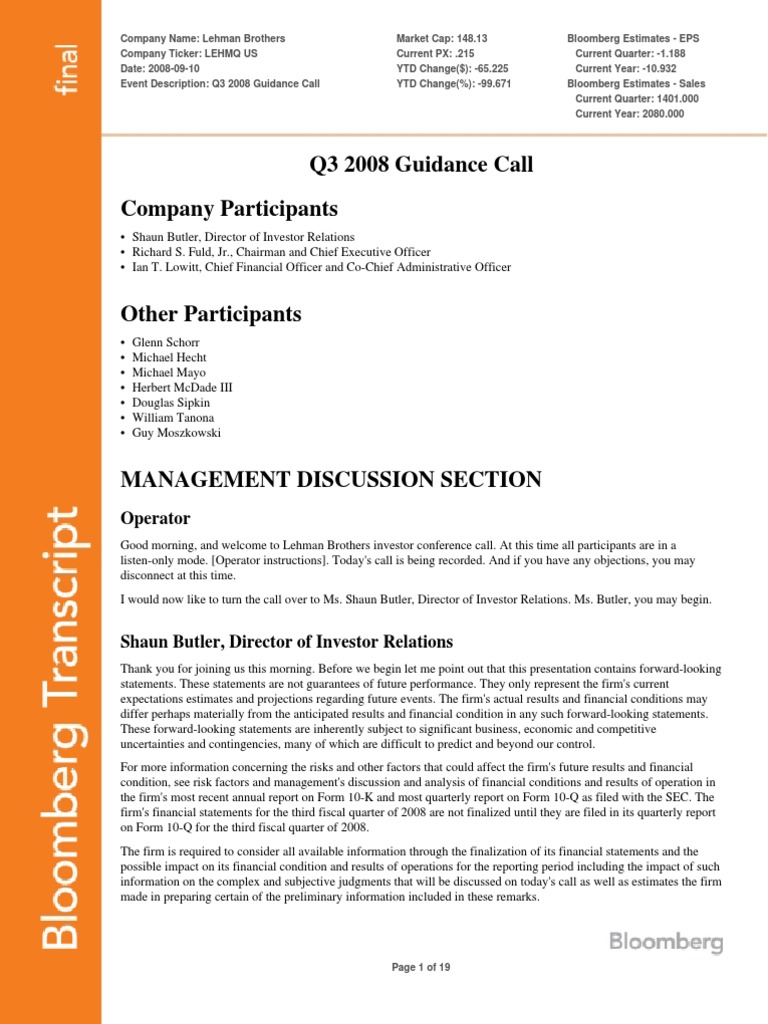 final

Bloomberg Transcript

Company Name: Lehman Brothers
Company Ticker: LEHMQ US
Date: 2008-09-10
Event Description: Q3 2008 Guidance Call

Market Cap: 148.13
Current PX: .215
YTD Change($): -65.225
YTD Change(%): -99.671

Bloomberg Estimates - EPS
Current Quarter: -1.188
Current Year: -10.932
Bloomberg Estimates - Sales
Current Quarter: 1401.000
Current Year: 2080.000

Q3 2008 Guidance Call

Company Participants

• Shaun Butler, Director of Investor Relations
• Richard S. Fuld, Jr., Chairman and Chief Executive Officer
• Ian T. Lowitt, Chief Financial Officer and Co-Chief Administrative Officer

Other Participants

• Glenn Schorr
• Michael Hecht
• Michael Mayo
• Herbert McDade III
• Douglas Sipkin
• William Tanona
• Guy Moszkowski

MANAGEMENT DISCUSSION SECTION

Operator

Good morning, and welcome to Lehman Brothers investor conference call. At this time all participants are in a listen-only mode. [Operator instructions]. Today's call is being recorded. And if you have any objections, you may disconnect at this time.

I would now like to turn the call over to Ms. Shaun Butler, Director of Investor Relations. Ms. Butler, you may begin.

Shaun Butler, Director of Investor Relations

Thank you for joining us this morning. Before we begin let me point out that this presentation contains forward-looking statements. These statements are not guarantees of future performance. They only represent the firm's current expectations estimates and projections regarding future events. The firm's actual results and financial conditions may differ perhaps materially from the anticipated results and financial condition in any such forward-looking statements. These forward-looking statements are inherently subject to significant business, economic and competitive uncertainties and contingencies, many of which are difficult to predict and beyond our control.

For more information concerning the risks and other factors that could affect the firm's future results and financial condition, see risk factors and management's discussion and analysis of financial conditions and results of operation in the firm's most recent annual report on Form 10-K and most quarterly report on Form 10-Q as filed with the SEC. The firm's financial statements for the third fiscal quarter of 2008 are not finalized until they are filed in its quarterly report on Form 10-Q for the third fiscal quarter of 2008.

The firm is required to consider all available information through the finalization of its financial statements and the possible impact on its financial condition and results of operations for the reporting period including the impact of such information on the complex and subjective judgments that will be discussed on today's call as well as estimates the firm made in preparing certain of the preliminary information included in these remarks.

Bloomberg

Page 1 of 19